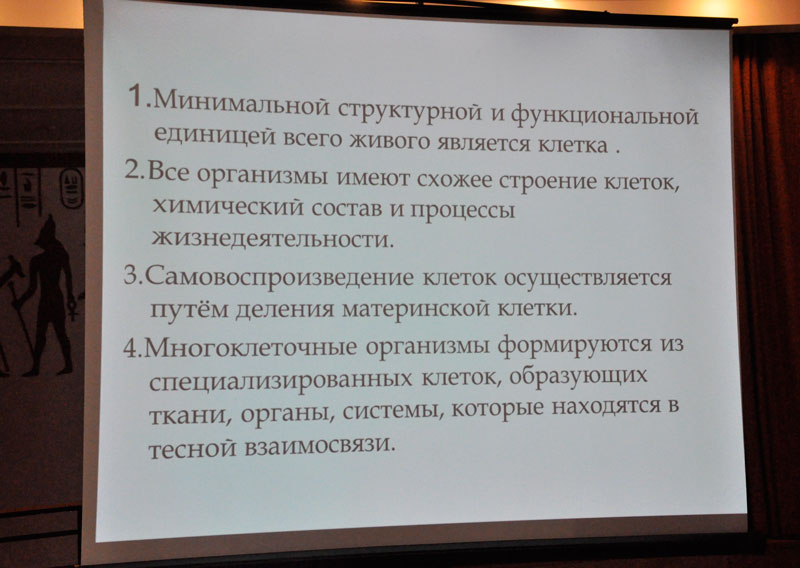 1.Минимальной структурной и функциональной единицей всего живого является клетка .

2.Все организмы имеют схожее строение клеток, химический состав и процессы жизнедеятельности.

3.Самовоспроизведение клеток осуществляется путём деления материнской клетки.

4.Многоклеточные организмы формируются из специализированных клеток, образующих ткани, органы, системы, которые находятся в тесной взаимосвязи.